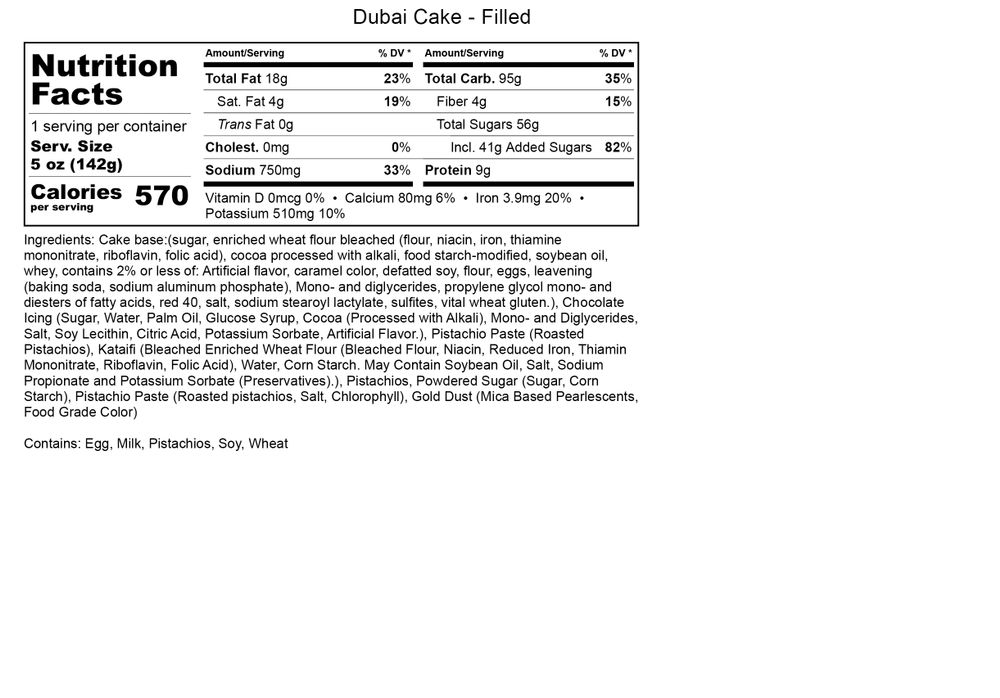 Dubai Cake - Filled

Nutrition Facts

1 serving per container
Serv. Size
5 oz (142g)

Calories per serving 570

| Amount/Serving | % DV * | Amount/Serving | % DV * |
|---|---|---|---|
| Total Fat 18g | 23% | Total Carb. 95g | 35% |
| Sat. Fat 4g | 19% | Fiber 4g | 15% |
| Trans Fat 0g | | Total Sugars 56g | |
| Cholest. 0mg | 0% | Incl. 41g Added Sugars | 82% |
| Sodium 750mg | 33% | Protein 9g | |

Vitamin D 0mcg 0% • Calcium 80mg 6% • Iron 3.9mg 20% • Potassium 510mg 10%

Ingredients: Cake base:(sugar, enriched wheat flour bleached (flour, niacin, iron, thiamine mononitrate, riboflavin, folic acid), cocoa processed with alkali, food starch-modified, soybean oil, whey, contains 2% or less of: Artificial flavor, caramel color, defatted soy, flour, eggs, leavening (baking soda, sodium aluminum phosphate), Mono- and diglycerides, propylene glycol mono- and diesters of fatty acids, red 40, salt, sodium stearoyl lactylate, sulfites, vital wheat gluten.), Chocolate Icing (Sugar, Water, Palm Oil, Glucose Syrup, Cocoa (Processed with Alkali), Mono- and Diglycerides, Salt, Soy Lecithin, Citric Acid, Potassium Sorbate, Artificial Flavor.), Pistachio Paste (Roasted Pistachios), Kataifi (Bleached Enriched Wheat Flour (Bleached Flour, Niacin, Reduced Iron, Thiamin Mononitrate, Riboflavin, Folic Acid), Water, Corn Starch. May Contain Soybean Oil, Salt, Sodium Propionate and Potassium Sorbate (Preservatives).), Pistachios, Powdered Sugar (Sugar, Corn Starch), Pistachio Paste (Roasted pistachios, Salt, Chlorophyll), Gold Dust (Mica Based Pearlescents, Food Grade Color)

Contains: Egg, Milk, Pistachios, Soy, Wheat